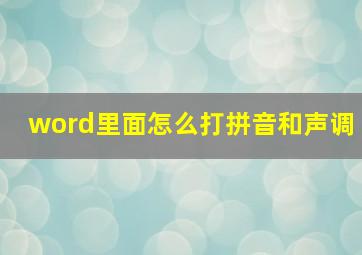 word里面怎么打拼音和声调